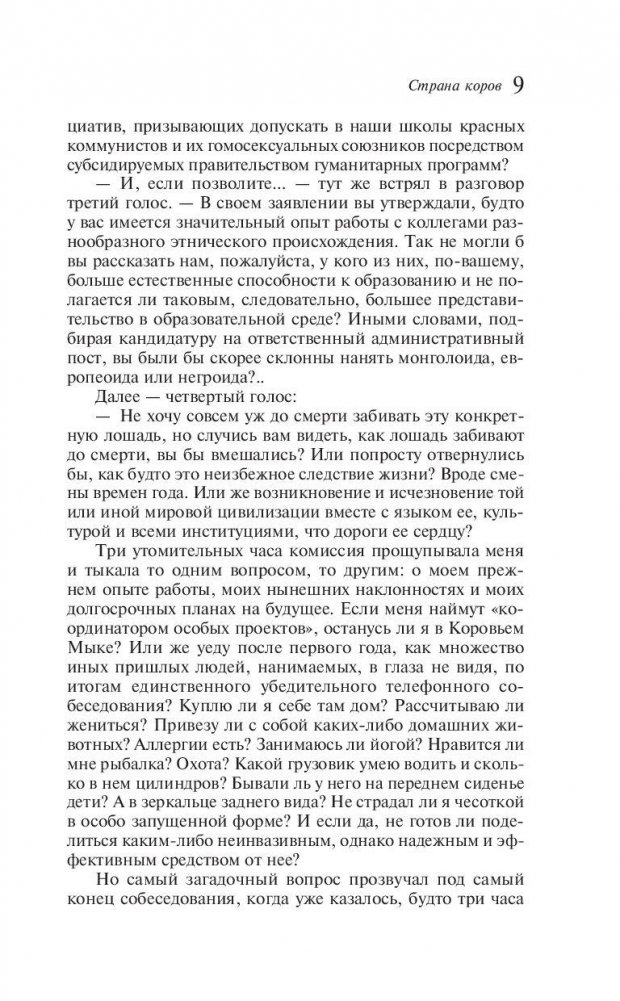 Страна коров 9

циатив, призывающих допускать в наши школы красных коммунистов и их гомосексуальных союзников посредством субсидируемых правительством гуманитарных программ?

— И, если позволите... — тут же встрял в разговор третий голос. — В своем заявлении вы утверждали, будто у вас имеется значительный опыт работы с коллегами разнообразного этнического происхождения. Так не могли б вы рассказать нам, пожалуйста, у кого из них, по-вашему, больше естественные способности к образованию и не полагается ли таковым, следовательно, большее представительство в образовательной среде? Иными словами, подбирая кандидатуру на ответственный административный пост, вы были бы скорее склонны нанять монголоида, европеоида или негроида?..

Далее — четвертый голос:

— Не хочу совсем уж до смерти забивать эту конкретную лошадь, но случись вам видеть, как лошадь забивают до смерти, вы бы вмешались? Или попросту отвернулись бы, как будто это неизбежное следствие жизни? Вроде смены времен года. Или же возникновение и исчезновение той или иной мировой цивилизации вместе с языком ее, культурой и всеми институциями, что дороги ее сердцу?

Три утомительных часа комиссия прощупывала меня и тыкала то одним вопросом, то другим: о моем прежнем опыте работы, моих нынешних наклонностях и моих долгосрочных планах на будущее. Если меня наймут «координатором особых проектов», останусь ли я в Коровьем Мыке? Или же уеду после первого года, как множество иных пришлых людей, нанимаемых, в глаза не видя, по итогам единственного убедительного телефонного собеседования? Куплю ли я себе там дом? Рассчитываю ли жениться? Привезу ли с собой каких-либо домашних животных? Аллергии есть? Занимаюсь ли йогой? Нравится ли мне рыбалка? Охота? Какой грузовик умею водить и сколько в нем цилиндров? Бывали ль у него на переднем сиденье дети? А в зеркальце заднего вида? Не страдал ли я чесоткой в особо запущенной форме? И если да, не готов ли поделиться каким-либо неинвазивным, однако надежным и эффективным средством от нее?

Но самый загадочный вопрос прозвучал под самый конец собеседования, когда уже казалось, будто три часа